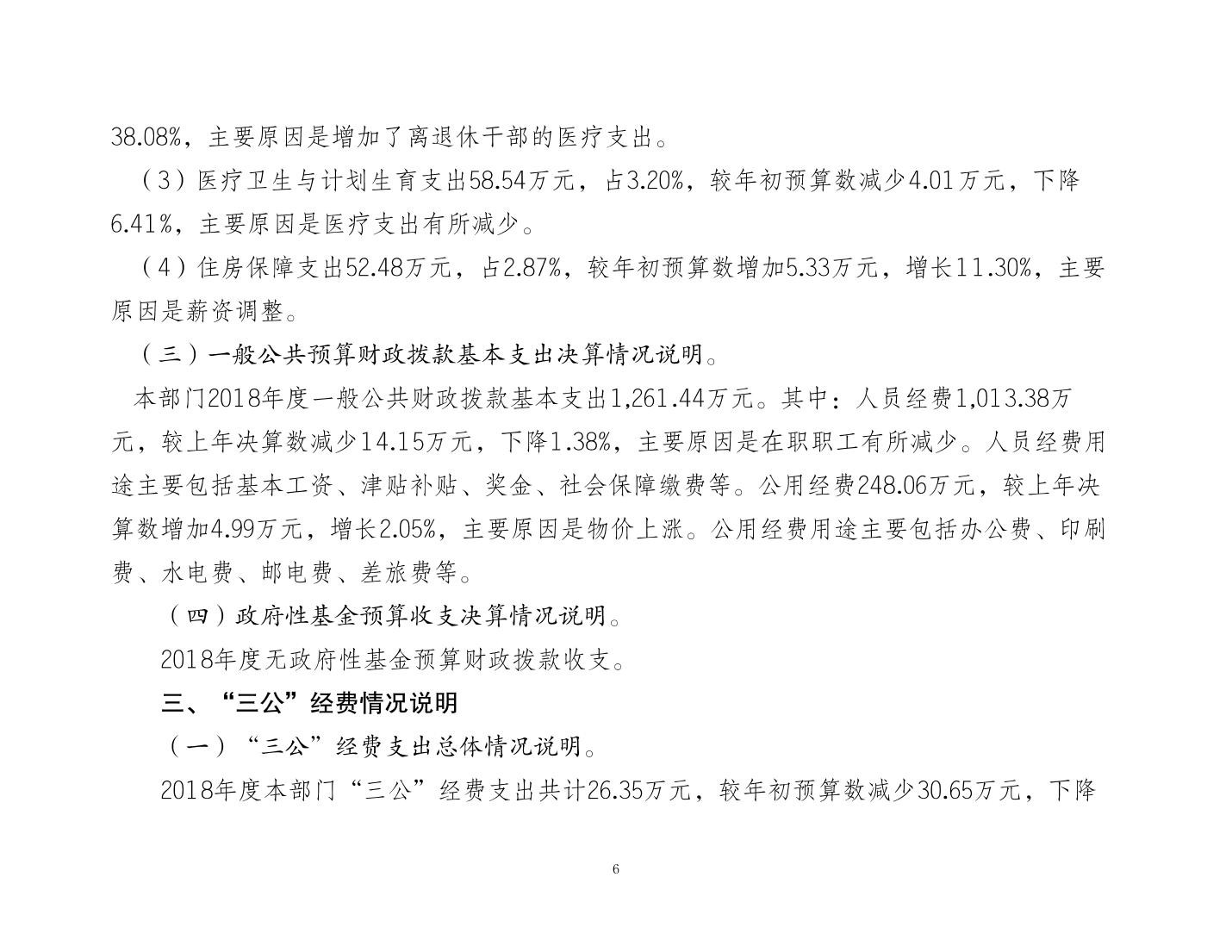 38.08%，主要原因是增加了离退休干部的医疗支出。

（3）医疗卫生与计划生育支出58.54万元，占3.20%，较年初预算数减少4.01万元，下降6.41%，主要原因是医疗支出有所减少。

（4）住房保障支出52.48万元，占2.87%，较年初预算数增加5.33万元，增长11.30%，主要原因是薪资调整。

（三）一般公共预算财政拨款基本支出决算情况说明。

本部门2018年度一般公共财政拨款基本支出1,261.44万元。其中：人员经费1,013.38万元，较上年决算数减少14.15万元，下降1.38%，主要原因是在职职工有所减少。人员经费用途主要包括基本工资、津贴补贴、奖金、社会保障缴费等。公用经费248.06万元，较上年决算数增加4.99万元，增长2.05%，主要原因是物价上涨。公用经费用途主要包括办公费、印刷费、水电费、邮电费、差旅费等。

（四）政府性基金预算收支决算情况说明。

2018年度无政府性基金预算财政拨款收支。

三、“三公”经费情况说明

（一）“三公”经费支出总体情况说明。

2018年度本部门“三公”经费支出共计26.35万元，较年初预算数减少30.65万元，下降

6